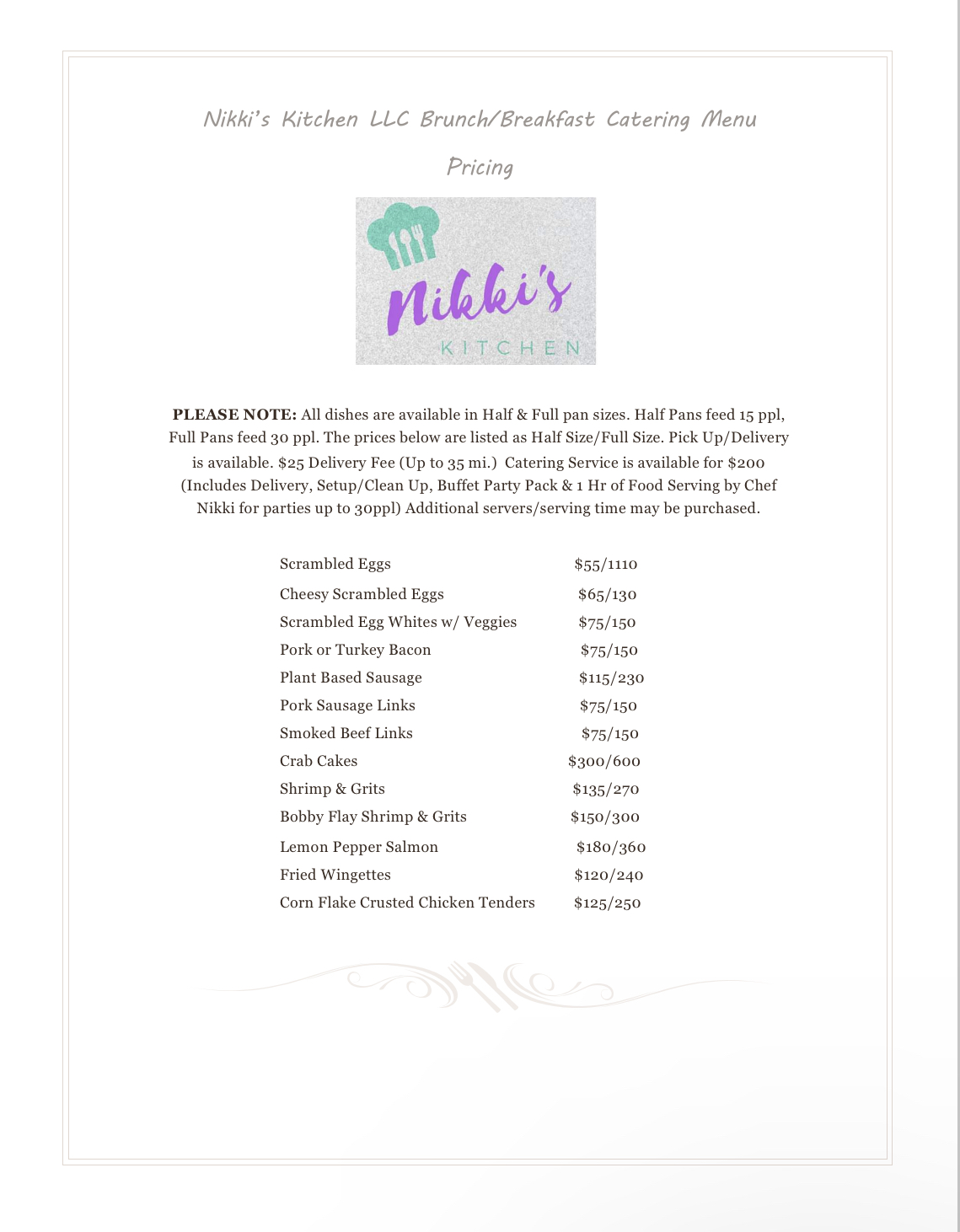 Nikki's Kitchen LLC Brunch/Breakfast Catering Menu

Pricing

Nikki's
KITCHEN

PLEASE NOTE: All dishes are available in Half & Full pan sizes. Half Pans feed 15 ppl, Full Pans feed 30 ppl. The prices below are listed as Half Size/Full Size. Pick Up/Delivery is available. $25 Delivery Fee (Up to 35 mi.) Catering Service is available for $200 (Includes Delivery, Setup/Clean Up, Buffet Party Pack & 1 Hr of Food Serving by Chef Nikki for parties up to 30ppl) Additional servers/serving time may be purchased.

Scrambled Eggs $55/1110
Cheesy Scrambled Eggs $65/130
Scrambled Egg Whites w/ Veggies $75/150
Pork or Turkey Bacon $75/150
Plant Based Sausage $115/230
Pork Sausage Links $75/150
Smoked Beef Links $75/150
Crab Cakes $300/600
Shrimp & Grits $135/270
Bobby Flay Shrimp & Grits $150/300
Lemon Pepper Salmon $180/360
Fried Wingettes $120/240
Corn Flake Crusted Chicken Tenders $125/250